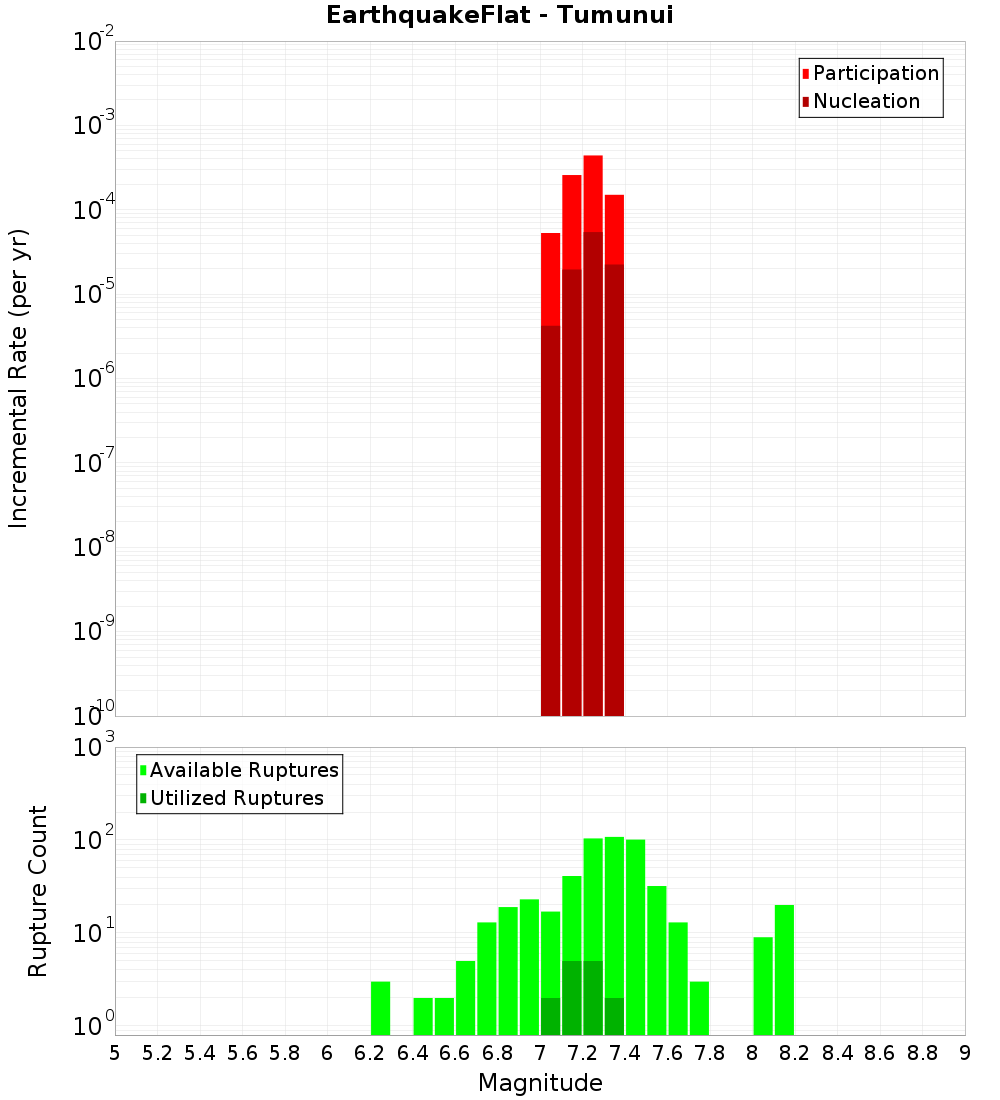 EarthquakeFlat - Tumunui

Participation
Nucleation

Incremental Rate (per yr)

$10^{-2}$
$10^{-3}$
$10^{-4}$
$10^{-5}$
$10^{-6}$
$10^{-7}$
$10^{-8}$
$10^{-9}$
$10^{-10}$

Available Ruptures
Utilized Ruptures

Rupture Count

$10^{3}$
$10^{2}$
$10^{1}$
$10^{0}$

5 5.2 5.4 5.6 5.8 6 6.2 6.4 6.6 6.8 7 7.2 7.4 7.6 7.8 8 8.2 8.4 8.6 8.8 9

Magnitude